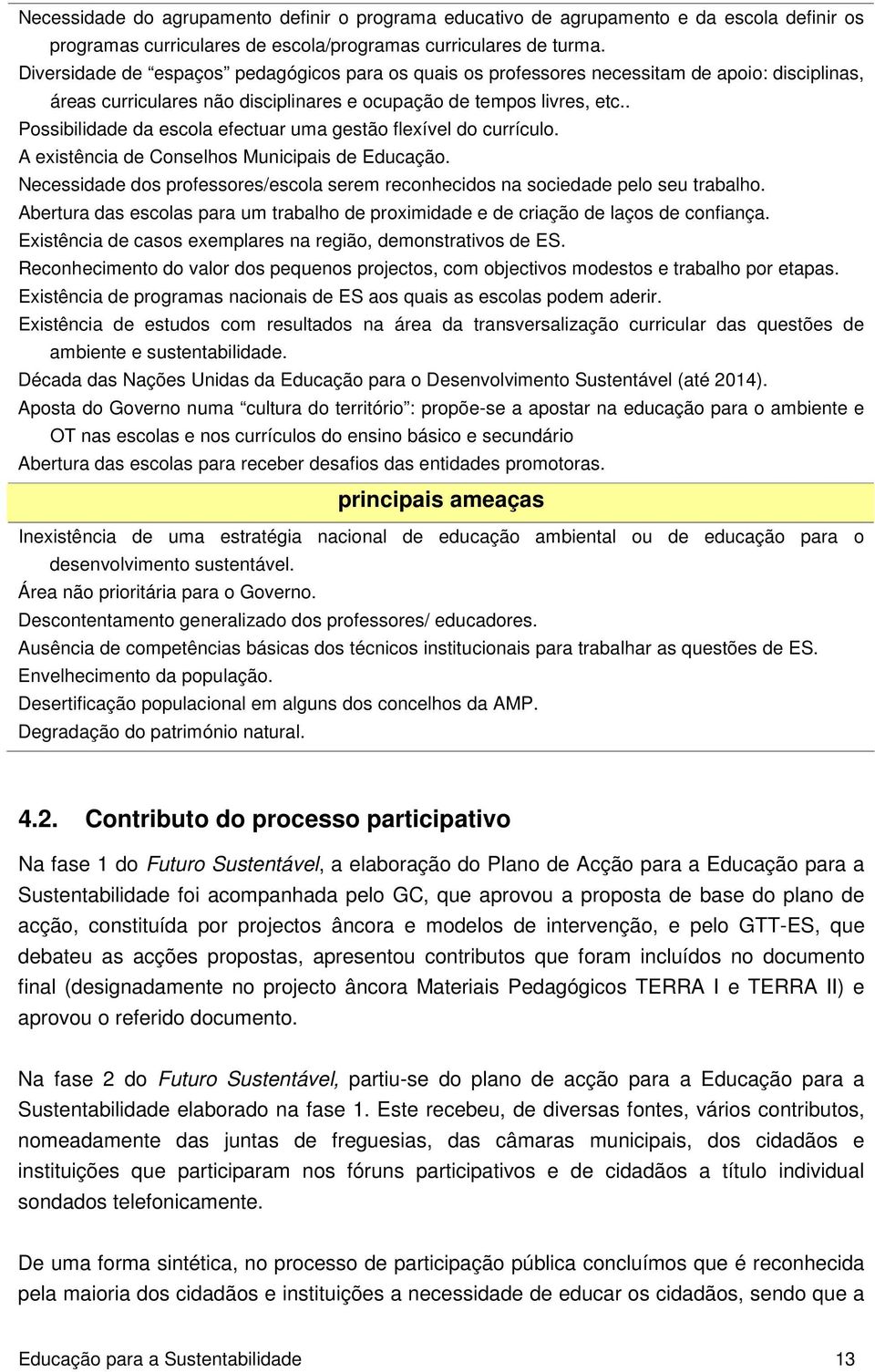 Necessidade do agrupamento definir o programa educativo de agrupamento e da escola definir os programas curriculares de escola/programas curriculares de turma.
Diversidade de “espaços” pedagógicos para os quais os professores necessitam de apoio: disciplinas, áreas curriculares não disciplinares e ocupação de tempos livres, etc..
Possibilidade da escola efectuar uma gestão flexível do currículo.
A existência de Conselhos Municipais de Educação.
Necessidade dos professores/escola serem reconhecidos na sociedade pelo seu trabalho.
Abertura das escolas para um trabalho de proximidade e de criação de laços de confiança.
Existência de casos exemplares na região, demonstrativos de ES.
Reconhecimento do valor dos pequenos projectos, com objectivos modestos e trabalho por etapas.
Existência de programas nacionais de ES aos quais as escolas podem aderir.
Existência de estudos com resultados na área da transversalização curricular das questões de ambiente e sustentabilidade.
Década das Nações Unidas da Educação para o Desenvolvimento Sustentável (até 2014).
Aposta do Governo numa “cultura do território”: propõe-se a apostar na educação para o ambiente e OT nas escolas e nos currículos do ensino básico e secundário
Abertura das escolas para receber desafios das entidades promotoras.

principais ameaças

Inexistência de uma estratégia nacional de educação ambiental ou de educação para o desenvolvimento sustentável.
Área não prioritária para o Governo.
Descontentamento generalizado dos professores/ educadores.
Ausência de competências básicas dos técnicos institucionais para trabalhar as questões de ES.
Envelhecimento da população.
Desertificação populacional em alguns dos concelhos da AMP.
Degradação do património natural.

4.2. Contributo do processo participativo

Na fase 1 do Futuro Sustentável, a elaboração do Plano de Acção para a Educação para a Sustentabilidade foi acompanhada pelo GC, que aprovou a proposta de base do plano de acção, constituída por projectos âncora e modelos de intervenção, e pelo GTT-ES, que debateu as acções propostas, apresentou contributos que foram incluídos no documento final (designadamente no projecto âncora Materiais Pedagógicos TERRA I e TERRA II) e aprovou o referido documento.

Na fase 2 do Futuro Sustentável, partiu-se do plano de acção para a Educação para a Sustentabilidade elaborado na fase 1. Este recebeu, de diversas fontes, vários contributos, nomeadamente das juntas de freguesias, das câmaras municipais, dos cidadãos e instituições que participaram nos fóruns participativos e de cidadãos a título individual sondados telefonicamente.

De uma forma sintética, no processo de participação pública concluímos que é reconhecida pela maioria dos cidadãos e instituições a necessidade de educar os cidadãos, sendo que a

Educação para a Sustentabilidade 13